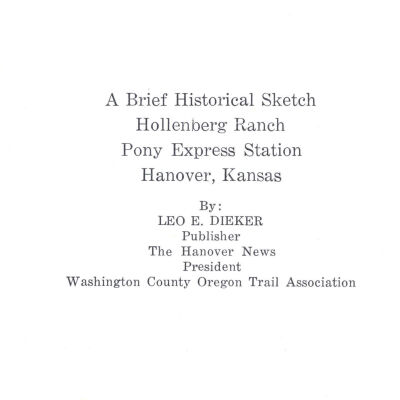 A Brief Historical Sketch
Hollenberg Ranch
Pony Express Station
Hanover, Kansas

By:
LEO E. DIEKER
Publisher
The Hanover News
President
Washington County Oregon Trail Association